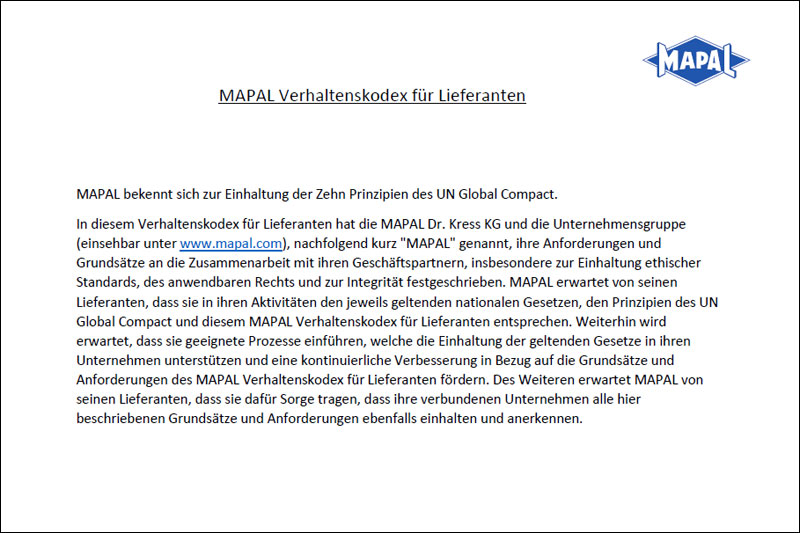 MAPAL

MAPAL Verhaltenskodex für Lieferanten

MAPAL bekennt sich zur Einhaltung der Zehn Prinzipien des UN Global Compact.

In diesem Verhaltenskodex für Lieferanten hat die MAPAL Dr. Kress KG und die Unternehmensgruppe (einsehbar unter www.mapal.com), nachfolgend kurz "MAPAL" genannt, ihre Anforderungen und Grundsätze an die Zusammenarbeit mit ihren Geschäftspartnern, insbesondere zur Einhaltung ethischer Standards, des anwendbaren Rechts und zur Integrität festgeschrieben. MAPAL erwartet von seinen Lieferanten, dass sie in ihren Aktivitäten den jeweils geltenden nationalen Gesetzen, den Prinzipien des UN Global Compact und diesem MAPAL Verhaltenskodex für Lieferanten entsprechen. Weiterhin wird erwartet, dass sie geeignete Prozesse einführen, welche die Einhaltung der geltenden Gesetze in ihren Unternehmen unterstützen und eine kontinuierliche Verbesserung in Bezug auf die Grundsätze und Anforderungen des MAPAL Verhaltenskodex für Lieferanten fördern. Des Weiteren erwartet MAPAL von seinen Lieferanten, dass sie dafür Sorge tragen, dass ihre verbundenen Unternehmen alle hier beschriebenen Grundsätze und Anforderungen ebenfalls einhalten und anerkennen.